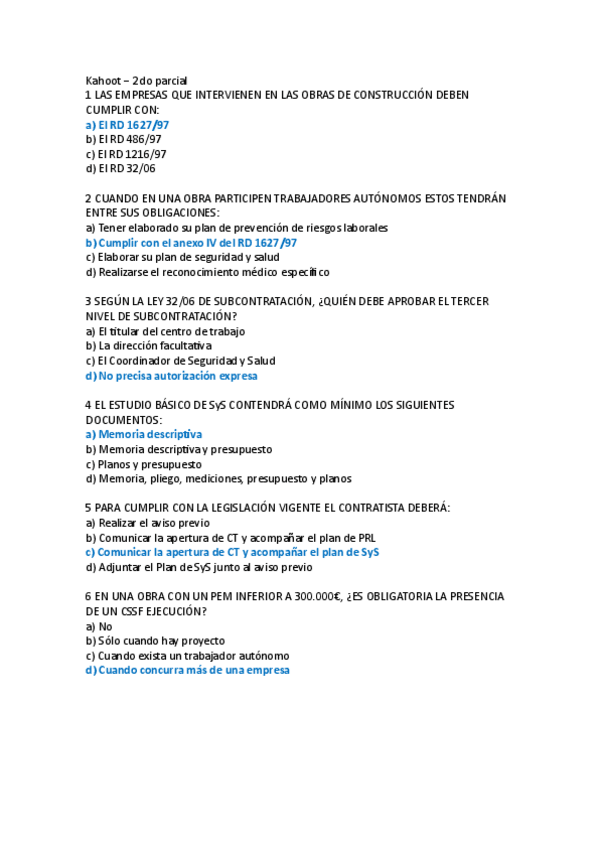 Kahoot – 2do parcial
1 LAS EMPRESAS QUE INTERVIENEN EN LAS OBRAS DE CONSTRUCCIÓN DEBEN CUMPLIR CON:
a) El RD 1627/97
b) El RD 486/97
c) El RD 1216/97
d) El RD 32/06

2 CUANDO EN UNA OBRA PARTICIPEN TRABAJADORES AUTÓNOMOS ESTOS TENDRÁN ENTRE SUS OBLIGACIONES:
a) Tener elaborado su plan de prevención de riesgos laborales
b) Cumplir con el anexo IV del RD 1627/97
c) Elaborar su plan de seguridad y salud
d) Realizarse el reconocimiento médico específico

3 SEGÚN LA LEY 32/06 DE SUBCONTRATACIÓN, ¿QUIÉN DEBE APROBAR EL TERCER NIVEL DE SUBCONTRATACIÓN?
a) El titular del centro de trabajo
b) La dirección facultativa
c) El Coordinador de Seguridad y Salud
d) No precisa autorización expresa

4 EL ESTUDIO BÁSICO DE SyS CONTENDRÁ COMO MÍNIMO LOS SIGUIENTES DOCUMENTOS:
a) Memoria descriptiva
b) Memoria descriptiva y presupuesto
c) Planos y presupuesto
d) Memoria, pliego, mediciones, presupuesto y planos

5 PARA CUMPLIR CON LA LEGISLACIÓN VIGENTE EL CONTRATISTA DEBERÁ:
a) Realizar el aviso previo
b) Comunicar la apertura de CT y acompañar el plan de PRL
c) Comunicar la apertura de CT y acompañar el plan de SyS
d) Adjuntar el Plan de SyS junto al aviso previo

6 EN UNA OBRA CON UN PEM INFERIOR A 300.000€, ¿ES OBLIGATORIA LA PRESENCIA DE UN CSSF EJECUCIÓN?
a) No
b) Sólo cuando hay proyecto
c) Cuando exista un trabajador autónomo
d) Cuando concurra más de una empresa